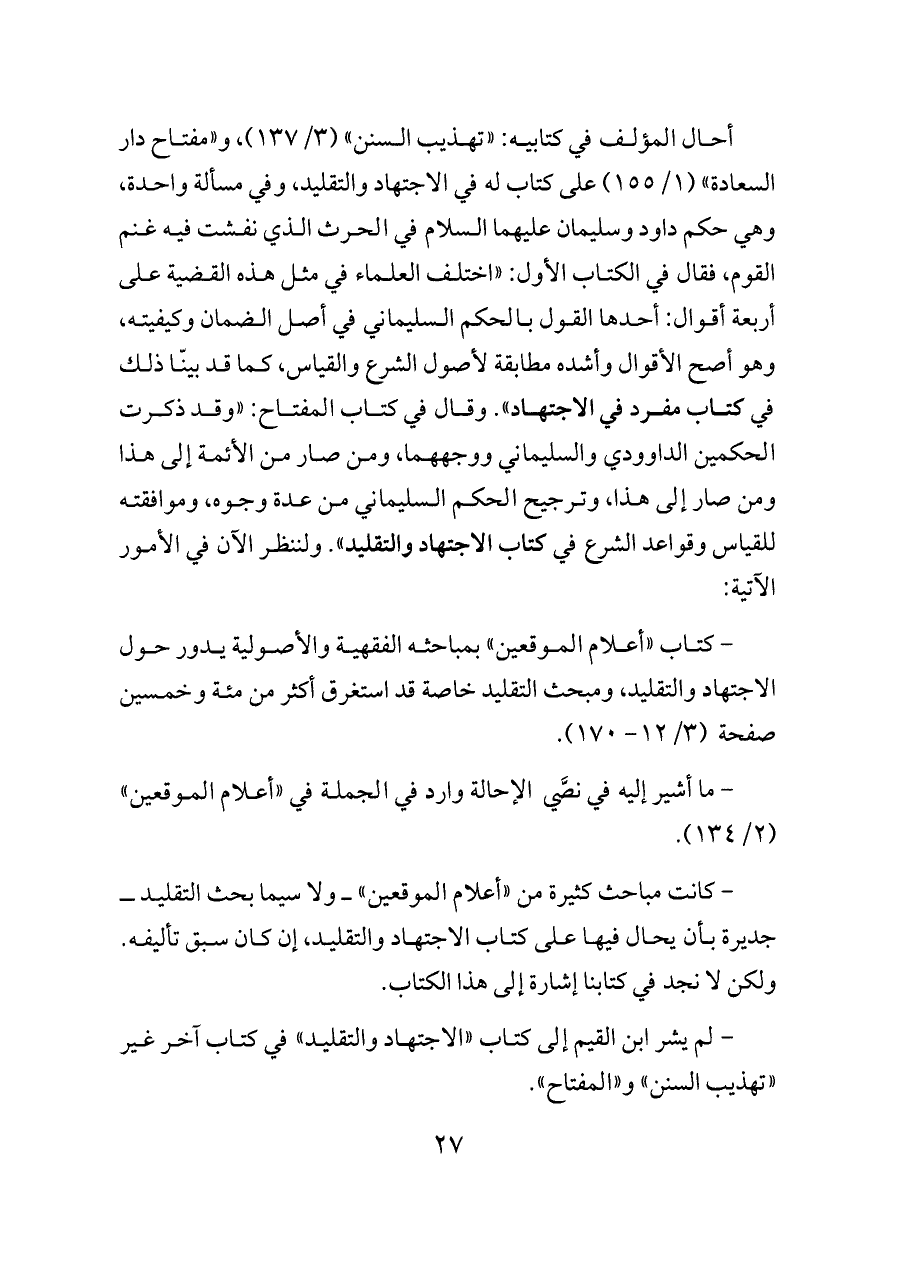 أحال المؤلف في كتابيه: «تهذيب السنن» (٣/ ١٣٧)، و«مفتاح دار السعادة» (١/ ١٥٥) على كتاب له في الاجتهاد والتقليد، وفي مسألة واحدة، وهي حكم داود وسليمان عليهما السلام في الحرث الذي نفشت فيه غنم القوم، فقال في الكتاب الأول: «اختلف العلماء في مثل هذه القضية على أربعة أقوال: أحدها القول بالحكم السليماني في أصل الضمان وكيفيته، وهو أصح الأقوال وأشده مطابقة لأصول الشرع والقياس، كما قد بينّا ذلك في كتاب مفرد في الاجتهاد». وقال في كتاب المفتاح: «وقد ذكرت الحكمين الداوودي والسليماني ووجههما، ومن صار من الأئمة إلى هذا ومن صار إلى هذا، وترجيح الحكم السليماني من عدة وجوه، وموافقته للقياس وقواعد الشرع في كتاب الاجتهاد والتقليد». ولننظر الآن في الأمور الآتية:

- كتاب «أعلام الموقعين» بمباحثه الفقهية والأصولية يدور حول الاجتهاد والتقليد، ومبحث التقليد خاصة قد استغرق أكثر من مئة وخمسين صفحة (٣/ ١٢- ١٧٠).

- ما أشير إليه في نصَّي الإحالة وارد في الجملة في «أعلام الموقعين» (٢/ ١٣٤).

- كانت مباحث كثيرة من «أعلام الموقعين» ـ ولا سيما بحث التقليد ـ جديرة بأن يحال فيها على كتاب الاجتهاد والتقليد، إن كان سبق تأليفه. ولكن لا نجد في كتابنا إشارة إلى هذا الكتاب.

- لم يشر ابن القيم إلى كتاب «الاجتهاد والتقليد» في كتاب آخر غير «تهذيب السنن» و«المفتاح».

٢٧